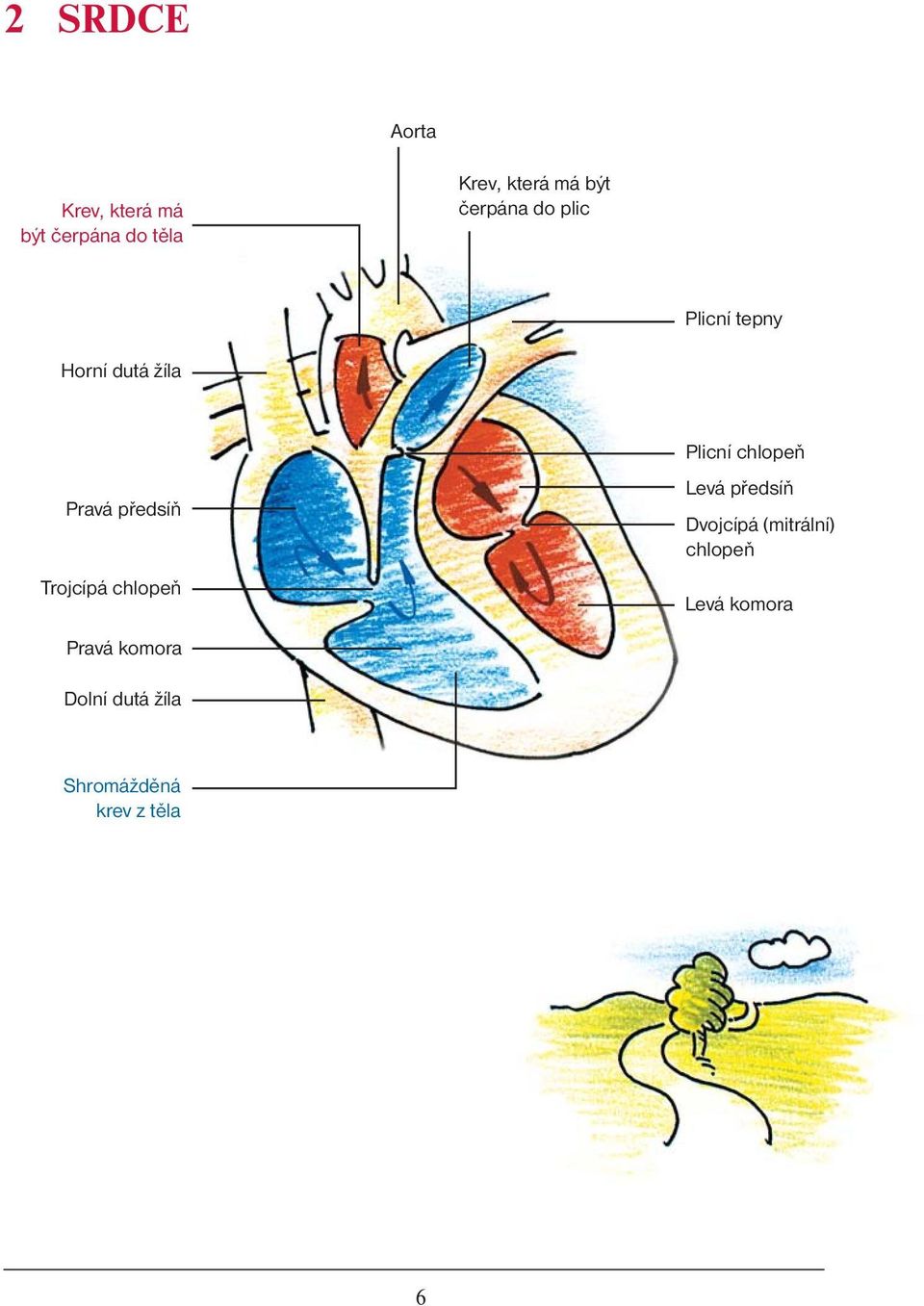 2 SRDCE

Aorta

Krev, která má být čerpána do těla

Krev, která má být čerpána do plic

Plicní tepny

Horní dutá žíla

Plicní chlopeň

Levá předsíň

Pravá předsíň

Dvojcípá (mitrální) chlopeň

Trojcípá chlopeň

Levá komora

Pravá komora

Dolní dutá žíla

Shromážděná krev z těla

6